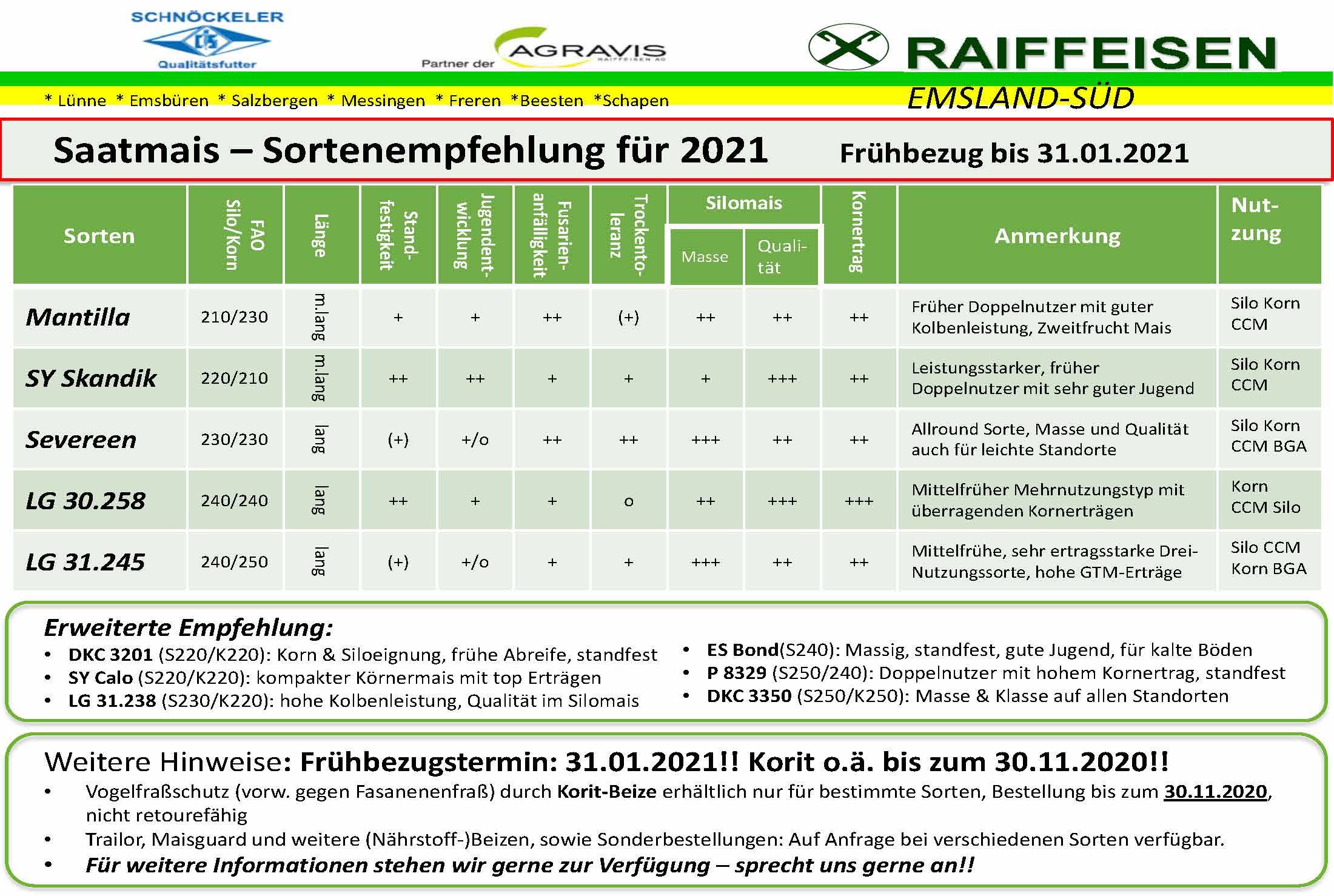 SCHNÖCKELER
Qualitätsfutter

Partner der AGRAVIS
RAIFFEISEN AG

RAIFFEISEN
EMSLAND-SÜD

* Lünne * Emsbüren * Salzbergen * Messingen * Freren *Beesten *Schapen

Saatmais – Sortenempfehlung für 2021 Frühbezug bis 31.01.2021

| Sorten | FAO Silo/Korn | Länge | Standfestigkeit | Jugendentwicklung | Fusarienanfälligkeit | Trockentoleranz | Silomais Masse | Silomais Qualität | Kornertrag | Anmerkung | Nutzung |
|---|---|---|---|---|---|---|---|---|---|---|---|
| Mantilla | 210/230 | m.lang | + | + | ++ | (+) | ++ | ++ | ++ | Früher Doppelnutzer mit guter Kolbenleistung, Zweitfrucht Mais | Silo Korn CCM |
| SY Skandik | 220/210 | m.lang | ++ | ++ | + | + | + | +++ | ++ | Leistungsstarker, früher Doppelnutzer mit sehr guter Jugend | Silo Korn CCM |
| Severeen | 230/230 | lang | (+) | +/o | ++ | ++ | +++ | ++ | ++ | Allround Sorte, Masse und Qualität auch für leichte Standorte | Silo Korn CCM BGA |
| LG 30.258 | 240/240 | lang | ++ | + | + | o | ++ | +++ | +++ | Mittelfrüher Mehrnutzungstyp mit überragenden Kornerträgen | Korn CCM Silo |
| LG 31.245 | 240/250 | lang | (+) | +/o | + | + | +++ | ++ | ++ | Mittelfrühe, sehr ertragsstarke Drei-Nutzungssorte, hohe GTM-Erträge | Silo CCM Korn BGA |

Erweiterte Empfehlung:
• DKC 3201 (S220/K220): Korn & Siloeignung, frühe Abreife, standfest
• SY Calo (S220/K220): kompakter Körnermais mit top Erträgen
• LG 31.238 (S230/K220): hohe Kolbenleistung, Qualität im Silomais

• ES Bond(S240): Massig, standfest, gute Jugend, für kalte Böden
• P 8329 (S250/240): Doppelnutzer mit hohem Kornertrag, standfest
• DKC 3350 (S250/K250): Masse & Klasse auf allen Standorten

Weitere Hinweise: Frühbezugstermin: 31.01.2021!! Korit o.ä. bis zum 30.11.2020!!
• Vogelfraßschutz (vorw. gegen Fasanenenfraß) durch Korit-Beize erhältlich nur für bestimmte Sorten, Bestellung bis zum 30.11.2020, nicht retourefähig
• Trailor, Maisguard und weitere (Nährstoff-)Beizen, sowie Sonderbestellungen: Auf Anfrage bei verschiedenen Sorten verfügbar.
• Für weitere Informationen stehen wir gerne zur Verfügung – sprecht uns gerne an!!